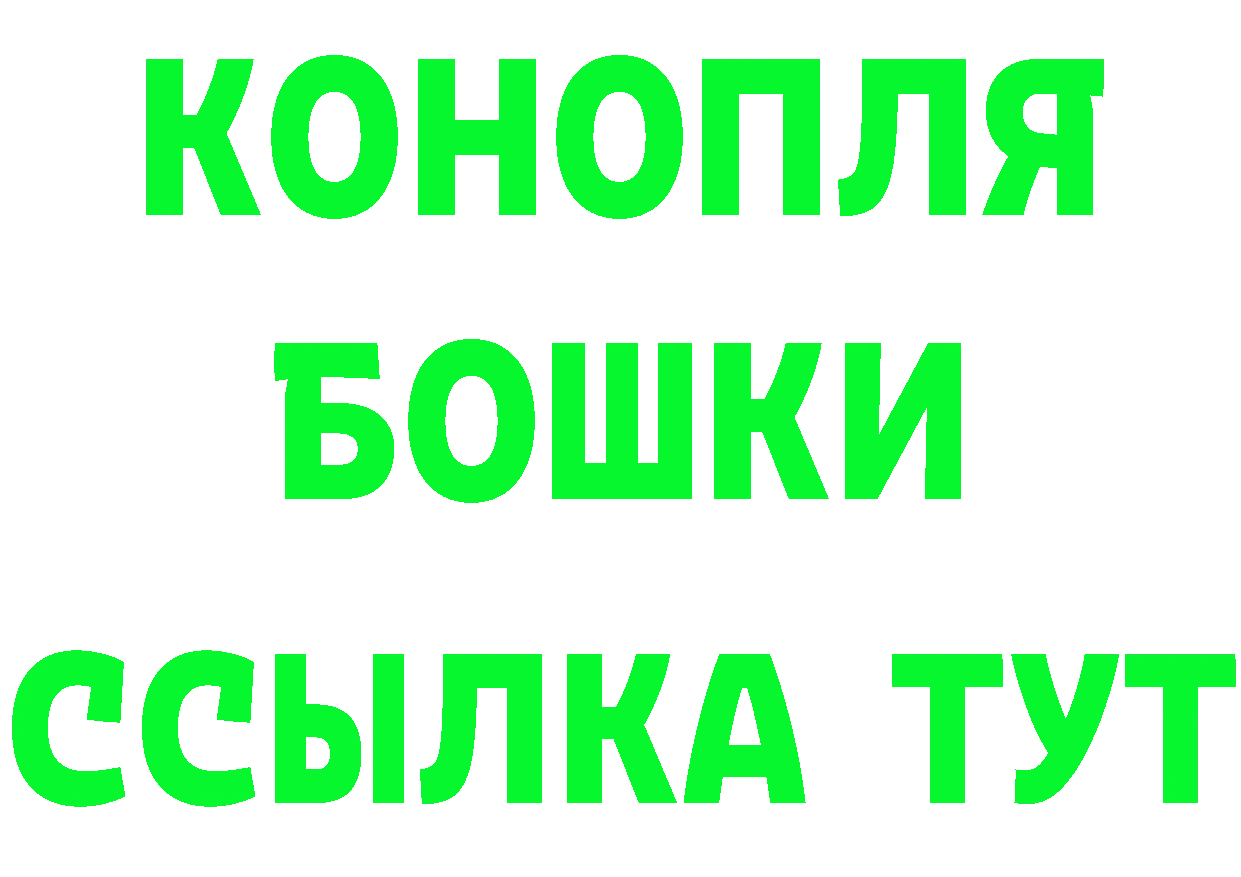 КОНОПЛЯ
БОШКИ
ССЫЛКА ТУТ